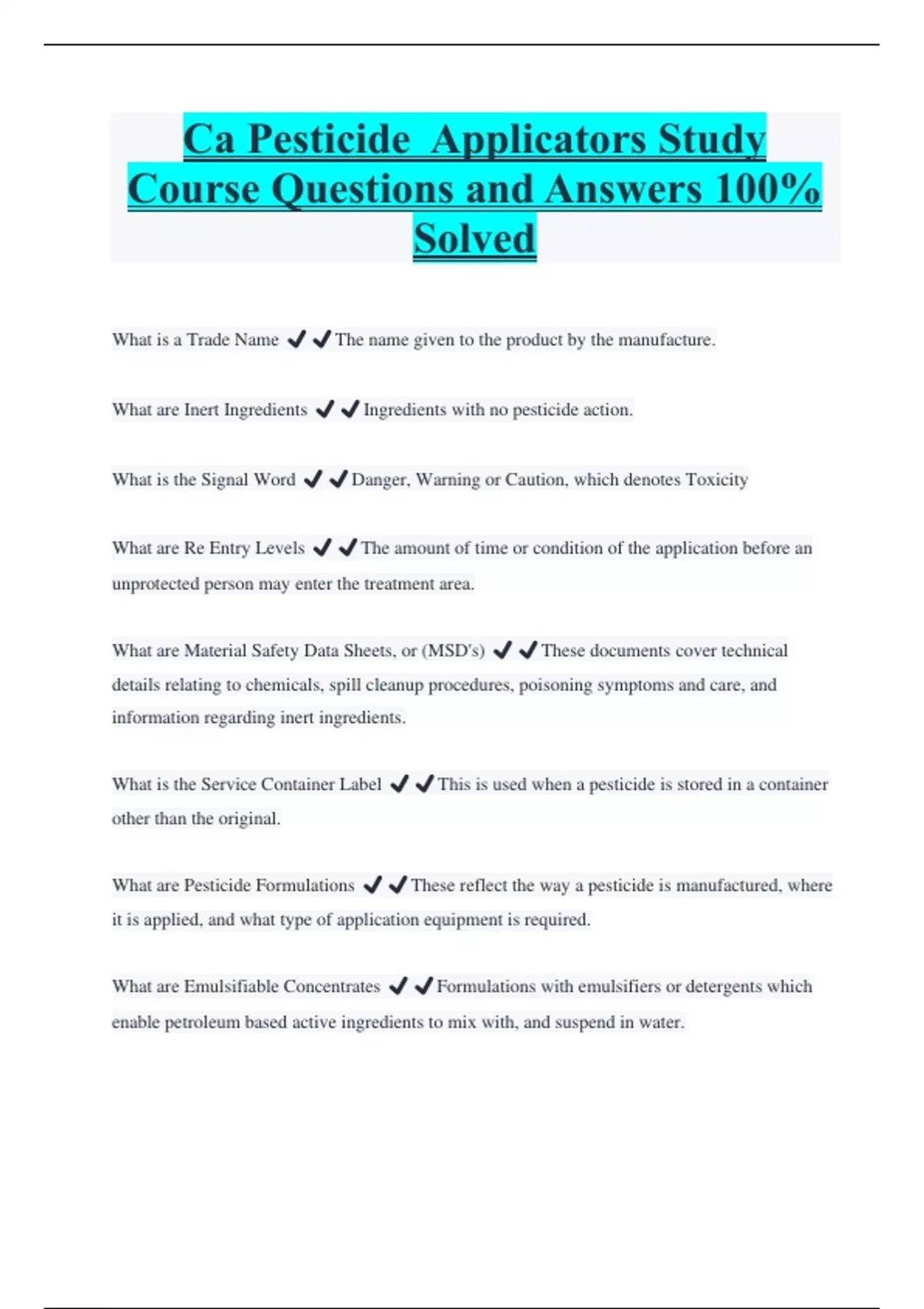 Ca Pesticide Applicators Study Course Questions and Answers 100% Solved

What is a Trade Name ✔✔The name given to the product by the manufacture.

What are Inert Ingredients ✔✔Ingredients with no pesticide action.

What is the Signal Word ✔✔Danger, Warning or Caution, which denotes Toxicity

What are Re Entry Levels ✔✔The amount of time or condition of the application before an unprotected person may enter the treatment area.

What are Material Safety Data Sheets, or (MSD's) ✔✔These documents cover technical details relating to chemicals, spill cleanup procedures, poisoning symptoms and care, and information regarding inert ingredients.

What is the Service Container Label ✔✔This is used when a pesticide is stored in a container other than the original.

What are Pesticide Formulations ✔✔These reflect the way a pesticide is manufactured, where it is applied, and what type of application equipment is required.

What are Emulsifiable Concentrates ✔✔Formulations with emulsifiers or detergents which enable petroleum based active ingredients to mix with, and suspend in water.